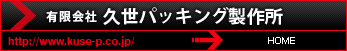 有限会社 久世パッキング製作所

http://www.kuse-p.co.jp/

HOME